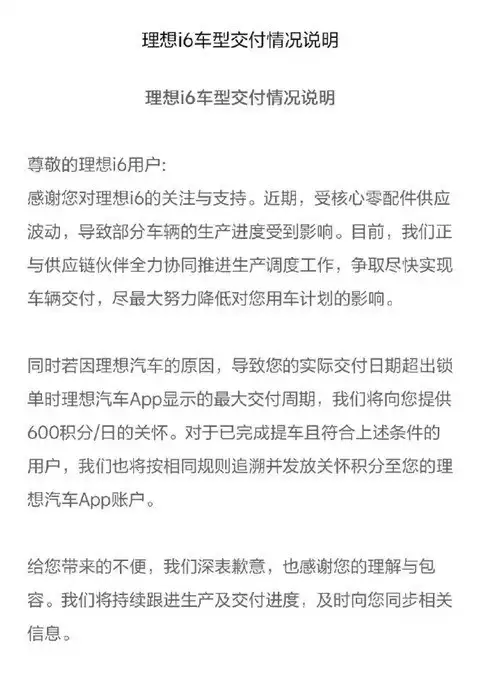 理想i6车型交付情况说明

理想i6车型交付情况说明

尊敬的理想i6用户:
感谢您对理想i6的关注与支持。近期，受核心零配件供应波动，导致部分车辆的生产进度受到影响。目前，我们正与供应链伙伴全力协同推进生产调度工作，争取尽快实现车辆交付，尽最大努力降低对您用车计划的影响。

同时若因理想汽车的原因，导致您的实际交付日期超出锁单时理想汽车App显示的最大交付周期，我们将向您提供600积分/日的关怀。对于已完成提车且符合上述条件的用户，我们也将按相同规则追溯并发放关怀积分至您的理想汽车App账户。

给您带来的不便，我们深表歉意，也感谢您的理解与包容。我们将持续跟进生产及交付进度，及时向您同步相关信息。